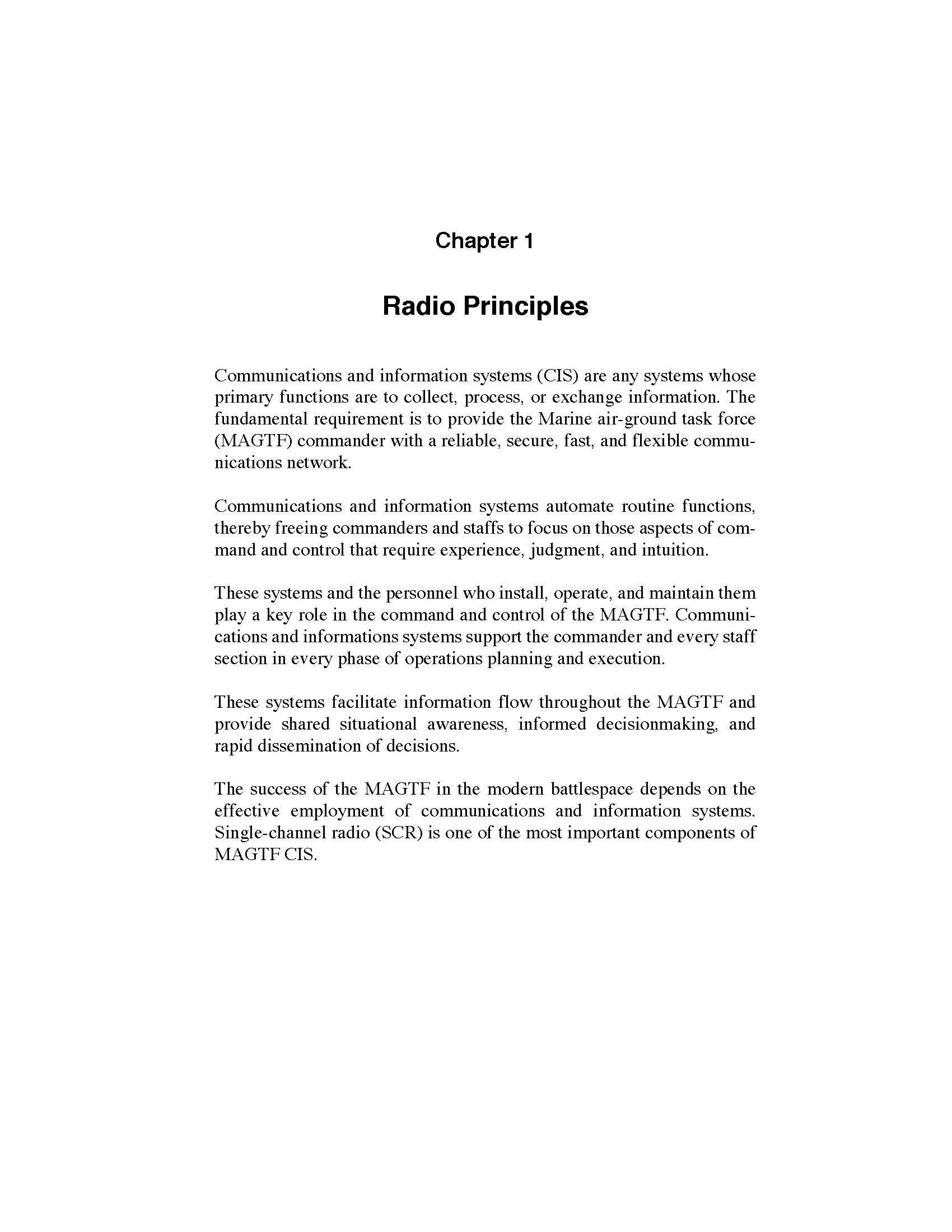 Chapter 1

Radio Principles

Communications and information systems (CIS) are any systems whose primary functions are to collect, process, or exchange information. The fundamental requirement is to provide the Marine air-ground task force (MAGTF) commander with a reliable, secure, fast, and flexible communications network.

Communications and information systems automate routine functions, thereby freeing commanders and staffs to focus on those aspects of command and control that require experience, judgment, and intuition.

These systems and the personnel who install, operate, and maintain them play a key role in the command and control of the MAGTF. Communications and informations systems support the commander and every staff section in every phase of operations planning and execution.

These systems facilitate information flow throughout the MAGTF and provide shared situational awareness, informed decisionmaking, and rapid dissemination of decisions.

The success of the MAGTF in the modern battlespace depends on the effective employment of communications and information systems. Single-channel radio (SCR) is one of the most important components of MAGTF CIS.